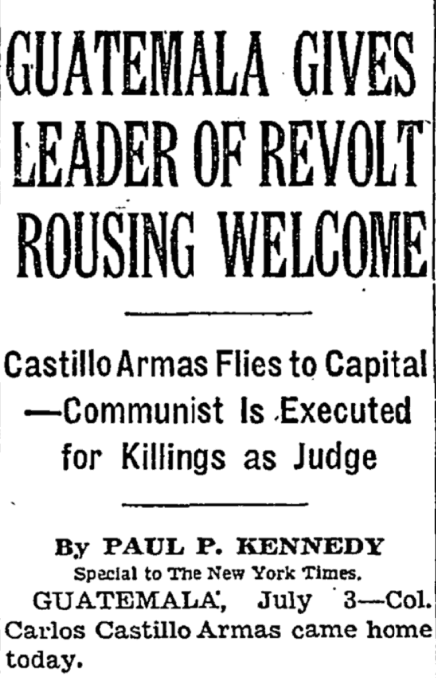 GUATEMALA GIVES LEADER OF REVOLT ROUSING WELCOME

Castillo Armas Flies to Capital —Communist Is Executed for Killings as Judge

By PAUL P. KENNEDY
Special to The New York Times.

GUATEMALA, July 3—Col. Carlos Castillo Armas came home today.